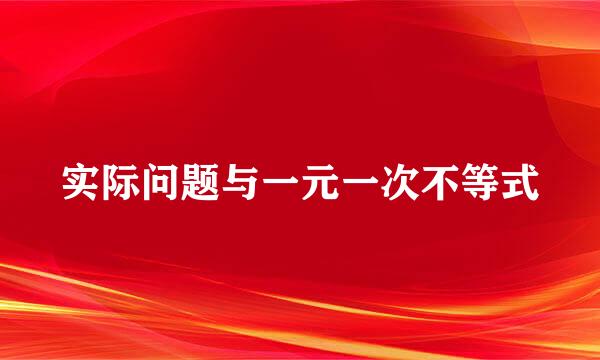 实际问题与一元一次不等式